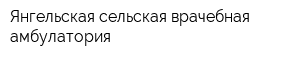 Янгельская сельская врачебная амбулатория